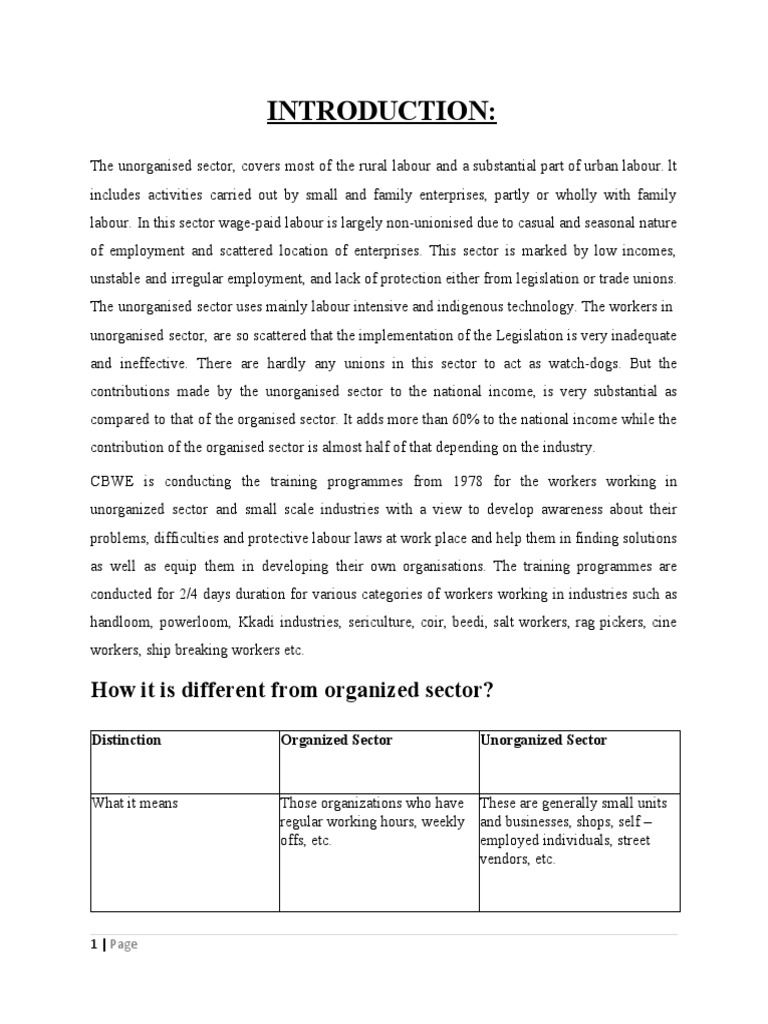 INTRODUCTION:

The unorganised sector, covers most of the rural labour and a substantial part of urban labour. It includes activities carried out by small and family enterprises, partly or wholly with family labour. In this sector wage-paid labour is largely non-unionised due to casual and seasonal nature of employment and scattered location of enterprises. This sector is marked by low incomes, unstable and irregular employment, and lack of protection either from legislation or trade unions. The unorganised sector uses mainly labour intensive and indigenous technology. The workers in unorganised sector, are so scattered that the implementation of the Legislation is very inadequate and ineffective. There are hardly any unions in this sector to act as watch-dogs. But the contributions made by the unorganised sector to the national income, is very substantial as compared to that of the organised sector. It adds more than 60% to the national income while the contribution of the organised sector is almost half of that depending on the industry.

CBWE is conducting the training programmes from 1978 for the workers working in unorganized sector and small scale industries with a view to develop awareness about their problems, difficulties and protective labour laws at work place and help them in finding solutions as well as equip them in developing their own organisations. The training programmes are conducted for 2/4 days duration for various categories of workers working in industries such as handloom, powerloom, Kkadi industries, sericulture, coir, beedi, salt workers, rag pickers, cine workers, ship breaking workers etc.

How it is different from organized sector?

| Distinction | Organized Sector | Unorganized Sector |
|---|---|---|
| What it means | Those organizations who have regular working hours, weekly offs, etc. | These are generally small units and businesses, shops, self – employed individuals, street vendors, etc. |

1 | Page